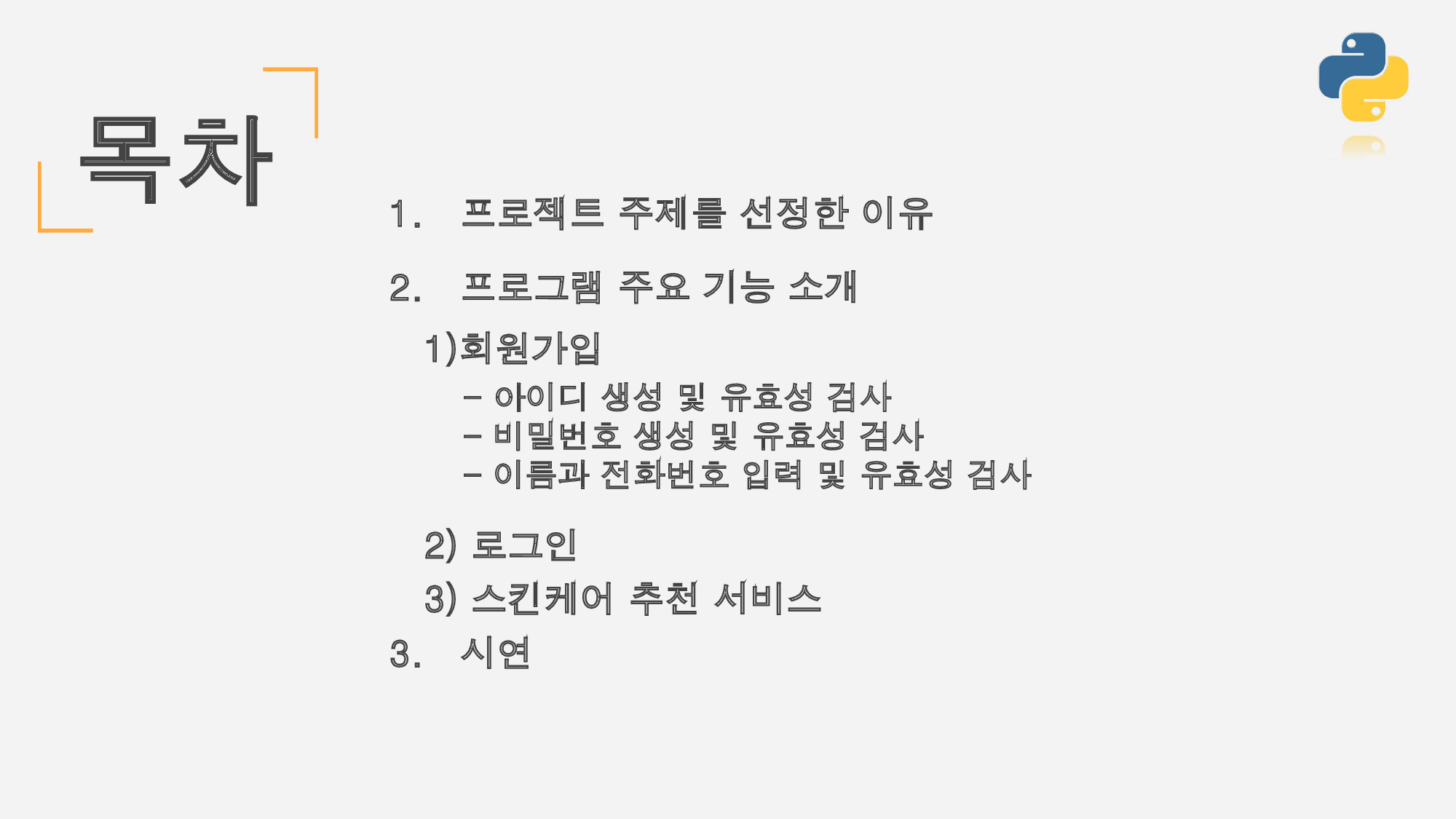 목차

1. 프로젝트 주제를 선정한 이유

2. 프로그램 주요 기능 소개

1)회원가입

- 아이디 생성 및 유효성 검사
- 비밀번호 생성 및 유효성 검사
- 이름과 전화번호 입력 및 유효성 검사

2) 로그인

3) 스킨케어 추천 서비스

3. 시연